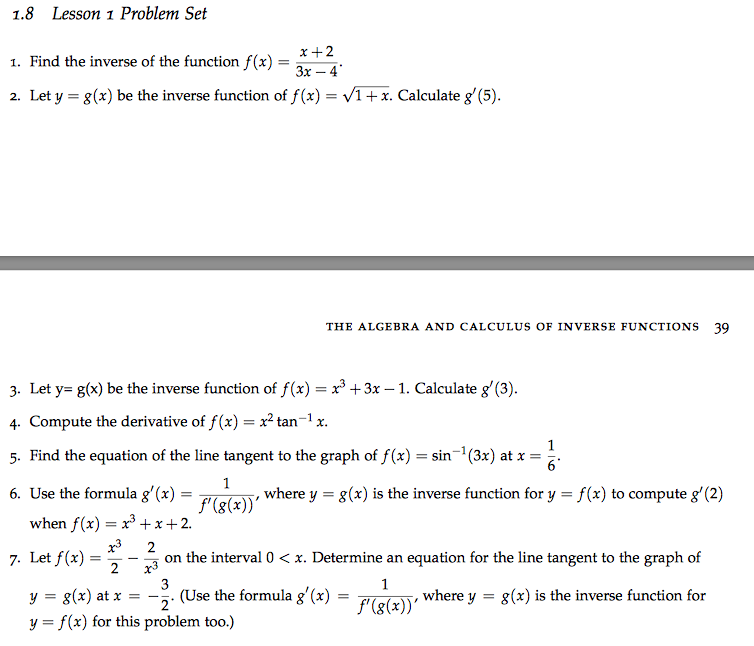 1.8 Lesson 1 Problem Set

1. Find the inverse of the function $f(x) = \frac{x+2}{3x-4}$.

2. Let $y = g(x)$ be the inverse function of $f(x) = \sqrt{1+x}$. Calculate $g'(5)$.

THE ALGEBRA AND CALCULUS OF INVERSE FUNCTIONS 39

3. Let y= g(x) be the inverse function of $f(x) = x^3 + 3x - 1$. Calculate $g'(3)$.

4. Compute the derivative of $f(x) = x^2 \tan^{-1} x$.

5. Find the equation of the line tangent to the graph of $f(x) = \sin^{-1}(3x)$ at $x = \frac{1}{6}$.

6. Use the formula $g'(x) = \frac{1}{f'(g(x))}$, where $y = g(x)$ is the inverse function for $y = f(x)$ to compute $g'(2)$ when $f(x) = x^3 + x + 2$.

7. Let $f(x) = \frac{x^3}{2} - \frac{2}{x^3}$ on the interval $0 < x$. Determine an equation for the line tangent to the graph of $y = g(x)$ at $x = -\frac{3}{2}$. (Use the formula $g'(x) = \frac{1}{f'(g(x))}$, where $y = g(x)$ is the inverse function for $y = f(x)$ for this problem too.)